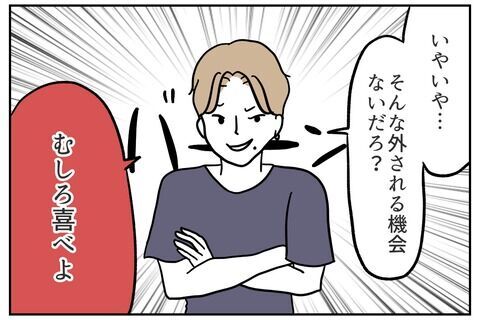 いやいや…
そんな外される機会ないだろ？

むしろ喜べよ